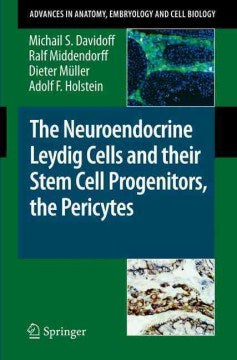 ADVANCES IN ANATOMY, EMBRYOLOGY AND CELL BIOLOGY

Michail S. Davidoff
Ralf Middendorff
Dieter Müller
Adolf F. Holstein

The Neuroendocrine Leydig Cells and their Stem Cell Progenitors, the Pericytes

Springer